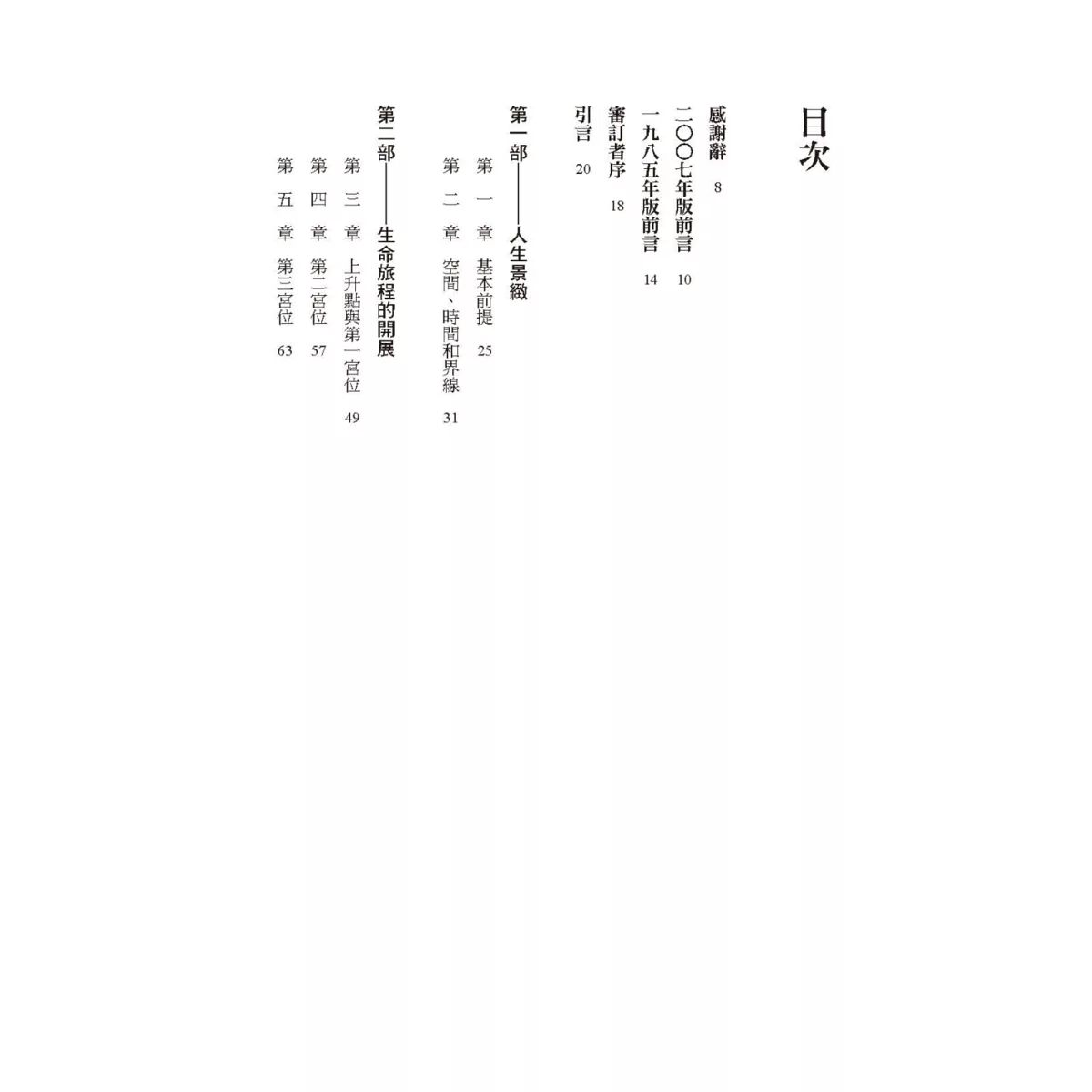 目次

感謝辭 8

二〇〇七年版前言 10

一九八五年版前言 14

審訂者序 18

引言 20

第一部——人生景緻

第一章 基本前提 25

第二章 空間、時間和界線 31

第二部——生命旅程的開展

第三章 上升點與第一宮位 49

第四章 第二宮位 57

第五章 第三宮位 63